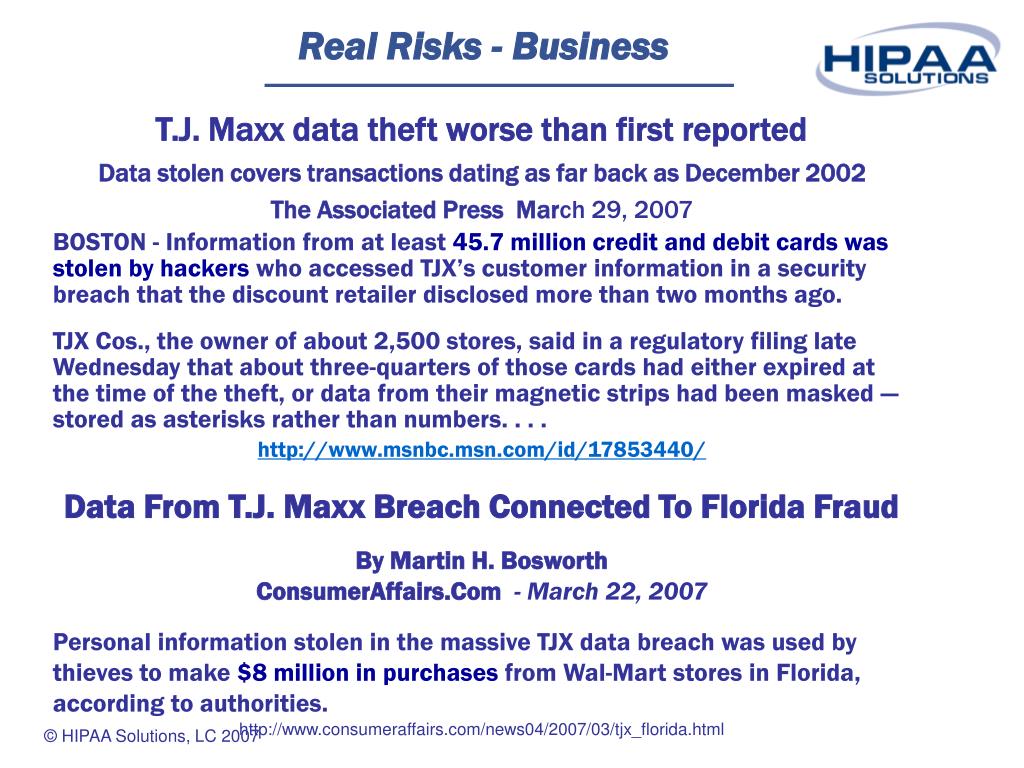 Real Risks - Business

HIPAA SOLUTIONS

T.J. Maxx data theft worse than first reported

Data stolen covers transactions dating as far back as December 2002

The Associated Press March 29, 2007

BOSTON - Information from at least 45.7 million credit and debit cards was stolen by hackers who accessed TJX's customer information in a security breach that the discount retailer disclosed more than two months ago.

TJX Cos., the owner of about 2,500 stores, said in a regulatory filing late Wednesday that about three-quarters of those cards had either expired at the time of the theft, or data from their magnetic strips had been masked — stored as asterisks rather than numbers. . . .

http://www.msnbc.msn.com/id/17853440/

Data From T.J. Maxx Breach Connected To Florida Fraud

By Martin H. Bosworth
ConsumerAffairs.Com - March 22, 2007

Personal information stolen in the massive TJX data breach was used by thieves to make $8 million in purchases from Wal-Mart stores in Florida, according to authorities.

© HIPAA Solutions, LC 2007

http://www.consumeraffairs.com/news04/2007/03/tjx_florida.html